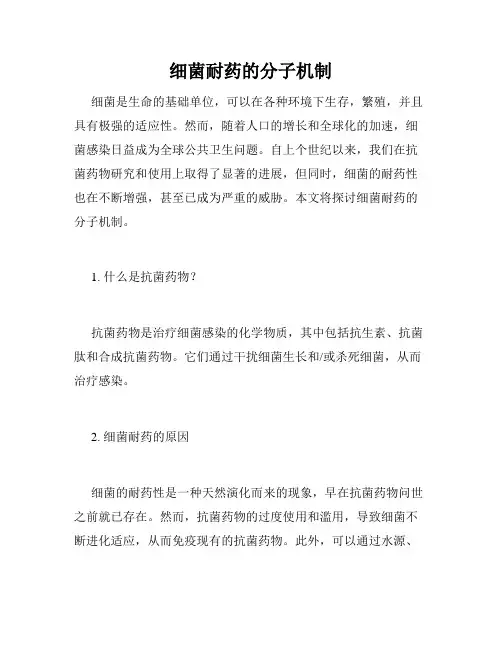 细菌耐药的分子机制

细菌是生命的基础单位，可以在各种环境下生存，繁殖，并且具有极强的适应性。然而，随着人口的增长和全球化的加速，细菌感染日益成为全球公共卫生问题。自上个世纪以来，我们在抗菌药物研究和使用上取得了显著的进展，但同时，细菌的耐药性也在不断增强，甚至已成为严重的威胁。本文将探讨细菌耐药的分子机制。

1. 什么是抗菌药物？

抗菌药物是治疗细菌感染的化学物质，其中包括抗生素、抗菌肽和合成抗菌药物。它们通过干扰细菌生长和/或杀死细菌，从而治疗感染。

2. 细菌耐药的原因

细菌的耐药性是一种天然演化而来的现象，早在抗菌药物问世之前就已存在。然而，抗菌药物的过度使用和滥用，导致细菌不断进化适应，从而免疫现有的抗菌药物。此外，可以通过水源、